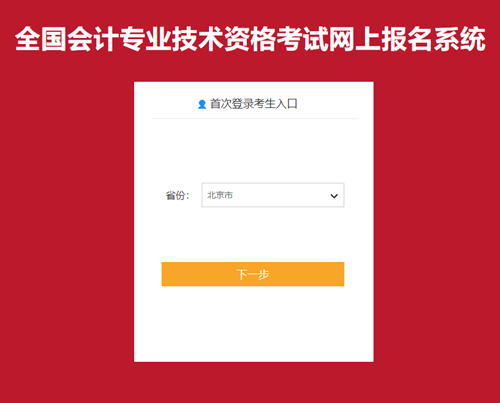 全国会计专业技术资格考试网上报名系统

首次登录考生入口

省份： 北京市

下一步